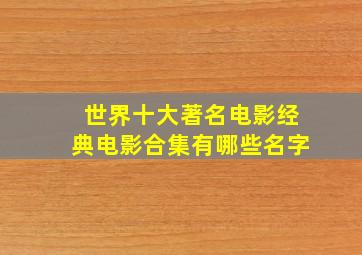 世界十大著名电影经典电影合集有哪些名字